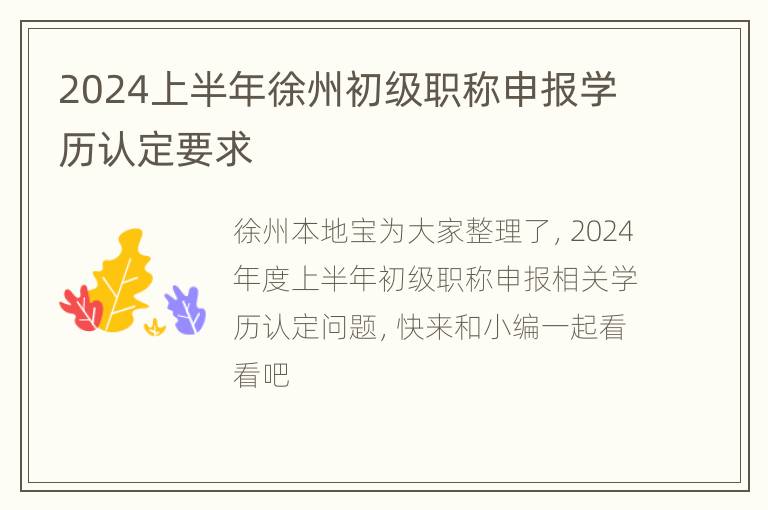 2024上半年徐州初级职称申报学历认定要求

徐州本地宝为大家整理了, 2024年度上半年初级职称申报相关学历认定问题, 快来和小编一起看看吧